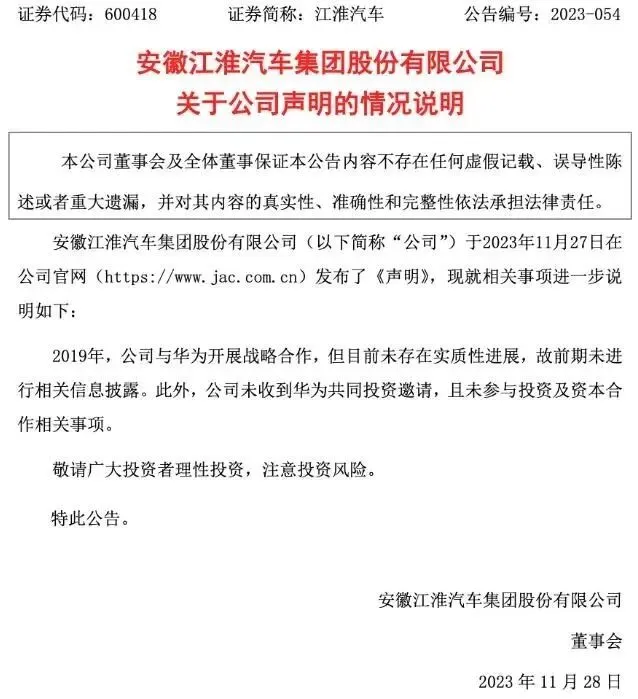 证券代码：600418　　证券简称：江淮汽车　　公告编号：2023-054

安徽江淮汽车集团股份有限公司
关于公司声明的情况说明

本公司董事会及全体董事保证本公告内容不存在任何虚假记载、误导性陈述或者重大遗漏，并对其内容的真实性、准确性和完整性依法承担法律责任。

安徽江淮汽车集团股份有限公司（以下简称“公司”）于2023年11月27日在公司官网（https://www.jac.com.cn）发布了《声明》，现就相关事项进一步说明如下：

2019年，公司与华为开展战略合作，但目前未存在实质性进展，故前期未进行相关信息披露。此外，公司未收到华为共同投资邀请，且未参与投资及资本合作相关事项。

敬请广大投资者理性投资，注意投资风险。

特此公告。

安徽江淮汽车集团股份有限公司

董事会

2023 年 11 月 28 日